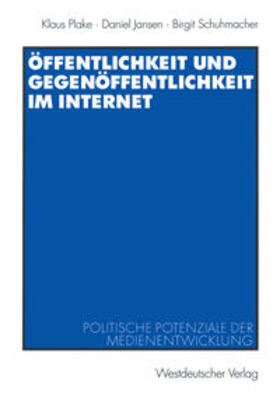 Klaus Plake · Daniel Jansen · Birgit Schuhmacher

ÖFFENTLICHKEIT UND GEGENÖFFENTLICHKEIT IM INTERNET

POLITISCHE POTENZIALE DER MEDIENENTWICKLUNG

Westdeutscher Verlag